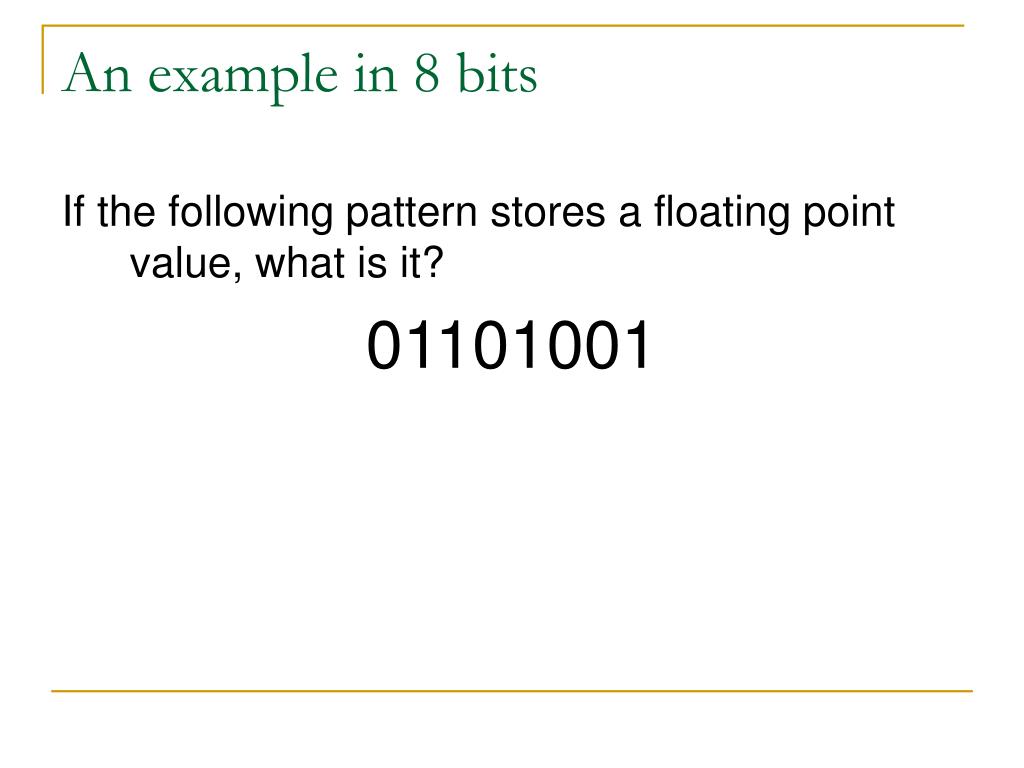 An example in 8 bits

If the following pattern stores a floating point value, what is it?

01101001